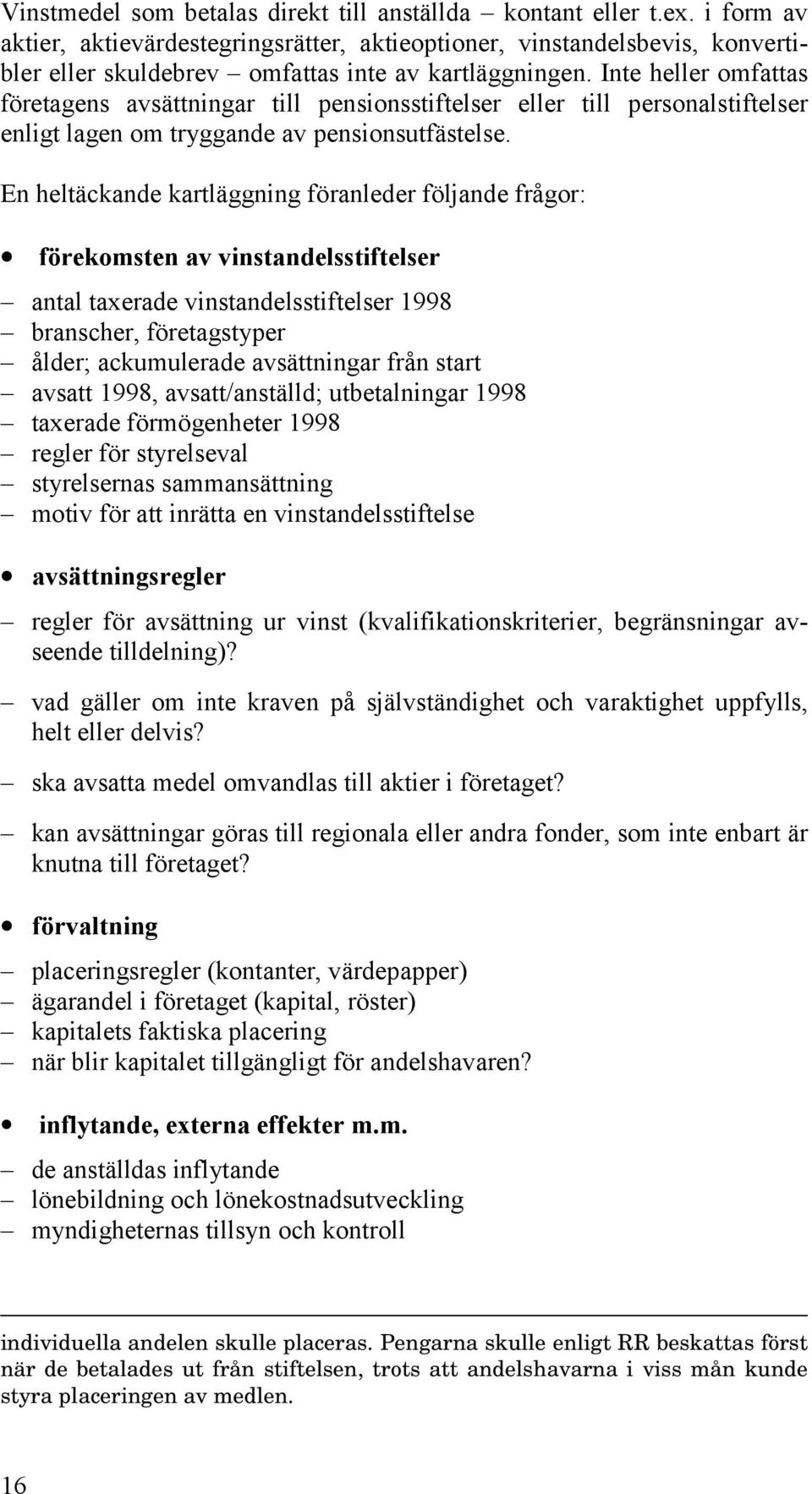 Vinstmedel som betalas direkt till anställda – kontant eller t.ex. i form av aktier, aktievärdestegringsrätter, aktieoptioner, vinstandelsbevis, konvertibler eller skuldebrev – omfattas inte av kartläggningen. Inte heller omfattas företagens avsättningar till pensionsstiftelser eller till personalstiftelser enligt lagen om tryggande av pensionsutfästelse.

En heltäckande kartläggning föranleder följande frågor:

• förekomsten av vinstandelsstiftelser

– antal taxerade vinstandelsstiftelser 1998
– branscher, företagstyper
– ålder; ackumulerade avsättningar från start
– avsatt 1998, avsatt/anställd; utbetalningar 1998
– taxerade förmögenheter 1998
– regler för styrelseval
– styrelsernas sammansättning
– motiv för att inrätta en vinstandelsstiftelse

• avsättningsregler

– regler för avsättning ur vinst (kvalifikationskriterier, begränsningar avseende tilldelning)?

– vad gäller om inte kraven på självständighet och varaktighet uppfylls, helt eller delvis?

– ska avsatta medel omvandlas till aktier i företaget?

– kan avsättningar göras till regionala eller andra fonder, som inte enbart är knutna till företaget?

• förvaltning

– placeringsregler (kontanter, värdepapper)
– ägarandel i företaget (kapital, röster)
– kapitalets faktiska placering
– när blir kapitalet tillgängligt för andelshavaren?

• inflytande, externa effekter m.m.

– de anställdas inflytande
– lönebildning och lönekostnadsutveckling
– myndigheternas tillsyn och kontroll

individuella andelen skulle placeras. Pengarna skulle enligt RR beskattas först när de betalades ut från stiftelsen, trots att andelshavarna i viss mån kunde styra placeringen av medlen.

16